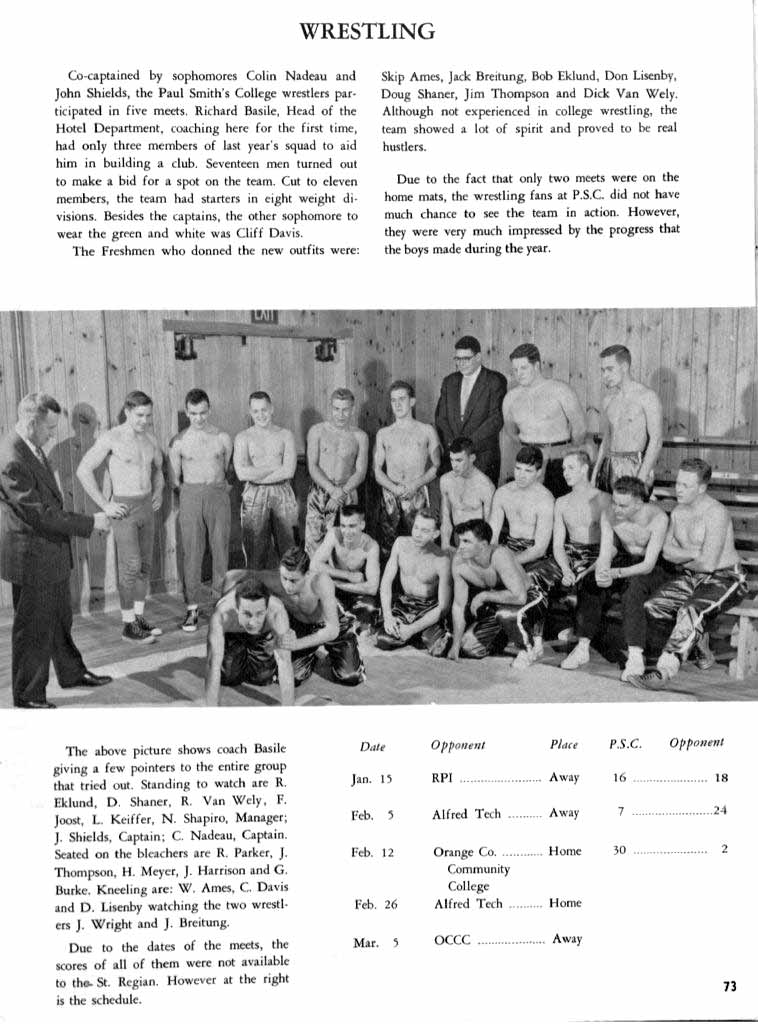 WRESTLING

Co-captained by sophomores Colin Nadeau and John Shields, the Paul Smith's College wrestlers participated in five meets. Richard Basile, Head of the Hotel Department, coaching here for the first time, had only three members of last year's squad to aid him in building a club. Seventeen men turned out to make a bid for a spot on the team. Cut to eleven members, the team had starters in eight weight divisions. Besides the captains, the other sophomore to wear the green and white was Cliff Davis.

The Freshmen who donned the new outfits were: Skip Ames, Jack Breitung, Bob Eklund, Don Lisenby, Doug Shaner, Jim Thompson and Dick Van Wely. Although not experienced in college wrestling, the team showed a lot of spirit and proved to be real hustlers.

Due to the fact that only two meets were on the home mats, the wrestling fans at P.S.C. did not have much chance to see the team in action. However, they were very much impressed by the progress that the boys made during the year.

EXIT

The above picture shows coach Basile giving a few pointers to the entire group that tried out. Standing to watch are R. Eklund, D. Shaner, R. Van Wely, F. Joost, L. Keiffer, N. Shapiro, Manager; J. Shields, Captain; C. Nadeau, Captain. Seated on the bleachers are R. Parker, J. Thompson, H. Meyer, J. Harrison and G. Burke. Kneeling are: W. Ames, C. Davis and D. Lisenby watching the two wrestlers J. Wright and J. Breitung.

Due to the dates of the meets, the scores of all of them were not available to the St. Regian. However at the right is the schedule.

| Date | Opponent | Place | P.S.C. | Opponent |
|---|---|---|---|---|
| Jan. 15 | RPI | Away | 16 | 18 |
| Feb. 5 | Alfred Tech | Away | 7 | 24 |
| Feb. 12 | Orange Co. Community College | Home | 30 | 2 |
| Feb. 26 | Alfred Tech | Home | | |
| Mar. 5 | OCCC | Away | | |

73